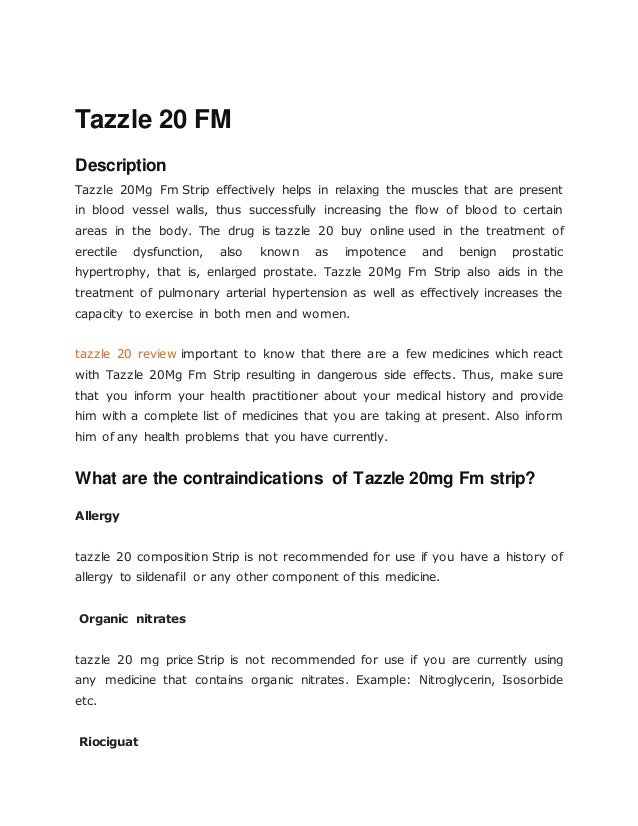 Tazzle 20 FM

Description

Tazzle 20Mg Fm Strip effectively helps in relaxing the muscles that are present in blood vessel walls, thus successfully increasing the flow of blood to certain areas in the body. The drug is tazzle 20 buy online used in the treatment of erectile dysfunction, also known as impotence and benign prostatic hypertrophy, that is, enlarged prostate. Tazzle 20Mg Fm Strip also aids in the treatment of pulmonary arterial hypertension as well as effectively increases the capacity to exercise in both men and women.

tazzle 20 review important to know that there are a few medicines which react with Tazzle 20Mg Fm Strip resulting in dangerous side effects. Thus, make sure that you inform your health practitioner about your medical history and provide him with a complete list of medicines that you are taking at present. Also inform him of any health problems that you have currently.

What are the contraindications of Tazzle 20mg Fm strip?

Allergy

tazzle 20 composition Strip is not recommended for use if you have a history of allergy to sildenafil or any other component of this medicine.

Organic nitrates

tazzle 20 mg price Strip is not recommended for use if you are currently using any medicine that contains organic nitrates. Example: Nitroglycerin, Isosorbide etc.

Riociguat